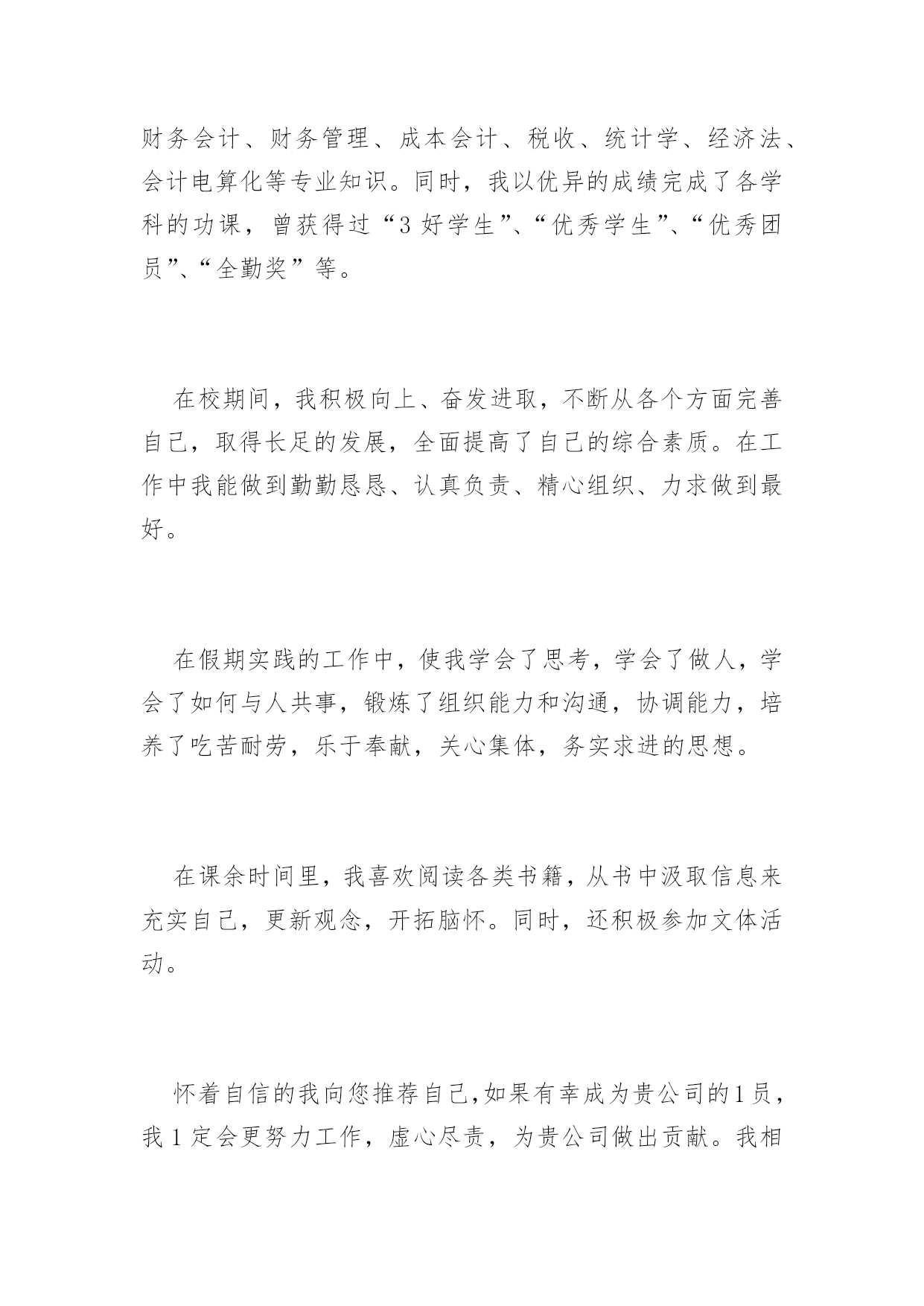 财务会计、财务管理、成本会计、税收、统计学、经济法、会计电算化等专业知识。同时，我以优异的成绩完成了各学科的功课，曾获得过“3 好学生”、“优秀学生”、“优秀团员”、“全勤奖”等。

在校期间，我积极向上、奋发进取，不断从各个方面完善自己，取得长足的发展，全面提高了自己的综合素质。在工作中我能做到勤勤恳恳、认真负责、精心组织、力求做到最好。

在假期实践的工作中，使我学会了思考，学会了做人，学会了如何与人共事，锻炼了组织能力和沟通，协调能力，培养了吃苦耐劳，乐于奉献，关心集体，务实求进的思想。

在课余时间里，我喜欢阅读各类书籍，从书中汲取信息来充实自己，更新观念，开拓脑怀。同时，还积极参加文体活动。

怀着自信的我向您推荐自己，如果有幸成为贵公司的1员，我 1 定会更努力工作，虚心尽责，为贵公司做出贡献。我相